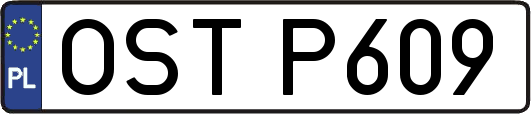 PL
OST P609